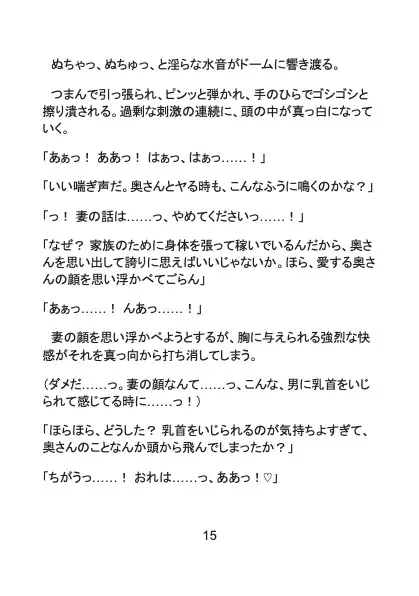 ぬちゃっ、ぬちゅっ、と淫らな水音がドームに響き渡る。

つまんで引っ張られ、ピンッと弾かれ、手のひらでゴシゴシと擦り潰される。過剰な刺激の連続に、頭の中が真っ白になっていく。

「あぁっ！　ああっ！　はぁっ、はぁっ……！」

「いい喘ぎ声だ。奥さんとヤる時も、こんなふうに鳴くのかな？」

「っ！　妻の話は……っ、やめてくださいっ……！」

「なぜ？　家族のために身体を張って稼いでいるんだから、奥さんを思い出して誇りに思えばいいじゃないか。ほら、愛する奥さんの顔を思い浮かべてごらん」

「あぁっ……！　んあっ……！」

妻の顔を思い浮かべようとするが、胸に与えられる強烈な快感がそれを真っ向から打ち消してしまう。

（ダメだ……っ。妻の顔なんて……っ、こんな、男に乳首をいじられて感じてる時に……っ！）

「ほらほら、どうした？　乳首をいじられるのが気持ちよすぎて、奥さんのことなんか頭から飛んでしまったか？」

「ちがうっ……！　おれは……っ、ああっ！♡」

15